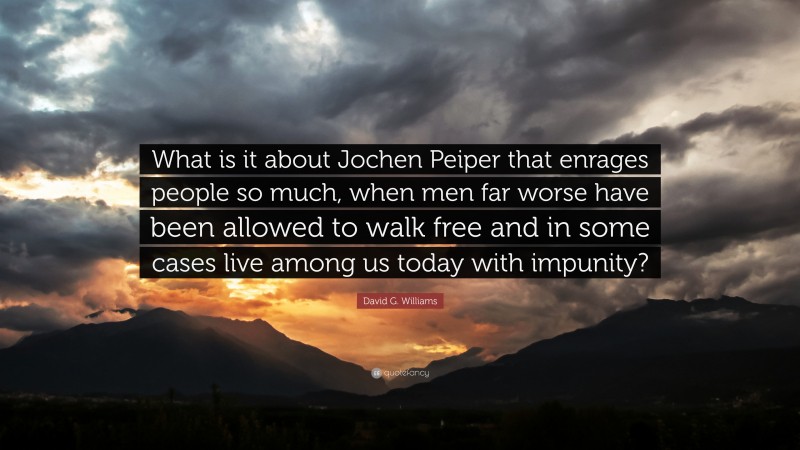 What is it about Jochen Peiper that enrages people so much, when men far worse have been allowed to walk free and in some cases live among us today with impunity?

David G. Williams

quotefancy